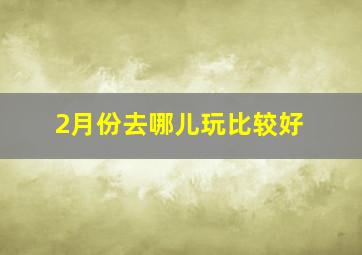 2月份去哪儿玩比较好